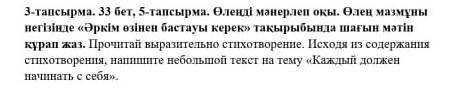 3-тапсырма. 33 бет, 5-тапсырма. Өлеңді мәнерлеп оқы. Өлең мазмұны негізінде «Әркім өзінен бастауы керек» тақырыбында шағын мәтін құрап жаз. Прочитай выразительно стихотворение. Исходя из содержания стихотворения, напишите небольшой текст на тему «Каждый должен начинать с себя».